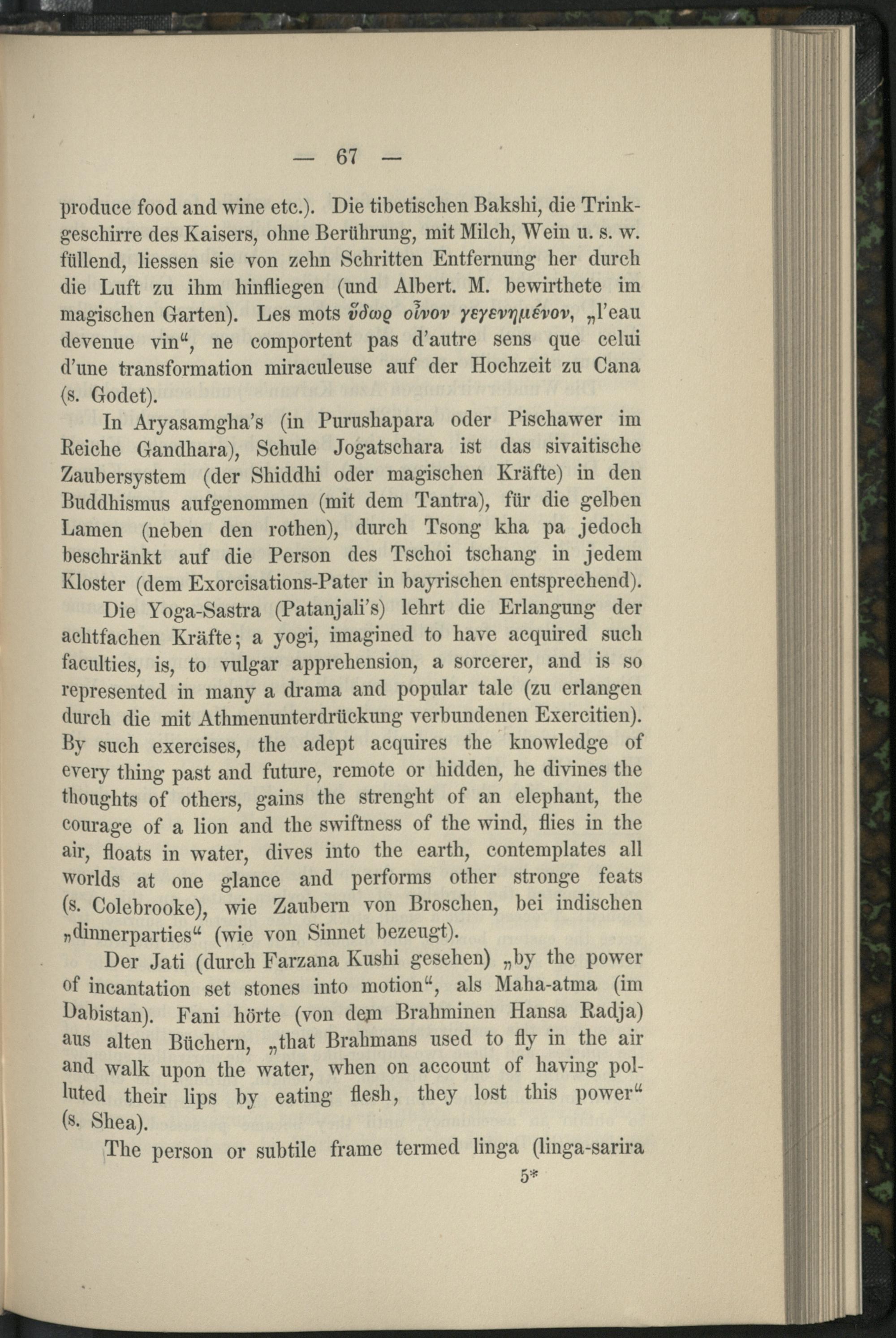 — 67 —

produce food and wine etc.). Die tibetischen Bakshi, die Trinkgeschirre des Kaisers, ohne Berührung, mit Milch, Wein u. s. w. füllend, liessen sie von zehn Schritten Entfernung her durch die Luft zu ihm hinfliegen (und Albert. M. bewirthete im magischen Garten). Les mots ὕδωρ οἶνον γεγενημένον, „l'eau devenue vin“, ne comportent pas d'autre sens que celui d'une transformation miraculeuse auf der Hochzeit zu Cana (s. Godet).

In Aryasamgha's (in Purushapara oder Pischawer im Reiche Gandhara), Schule Jogatschara ist das sivaitische Zaubersystem (der Shiddhi oder magischen Kräfte) in den Buddhismus aufgenommen (mit dem Tantra), für die gelben Lamen (neben den rothen), durch Tsong kha pa jedoch beschränkt auf die Person des Tschoi tschang in jedem Kloster (dem Exorcisations-Pater in bayrischen entsprechend).

Die Yoga-Sastra (Patanjali's) lehrt die Erlangung der achtfachen Kräfte; a yogi, imagined to have acquired such faculties, is, to vulgar apprehension, a sorcerer, and is so represented in many a drama and popular tale (zu erlangen durch die mit Athmenunterdrückung verbundenen Exercitien). By such exercises, the adept acquires the knowledge of every thing past and future, remote or hidden, he divines the thoughts of others, gains the strenght of an elephant, the courage of a lion and the swiftness of the wind, flies in the air, floats in water, dives into the earth, contemplates all worlds at one glance and performs other stronge feats (s. Colebrooke), wie Zaubern von Broschen, bei indischen „dinnerparties“ (wie von Sinnet bezeugt).

Der Jati (durch Farzana Kushi gesehen) „by the power of incantation set stones into motion“, als Maha-atma (im Dabistan). Fani hörte (von dem Brahminen Hansa Radja) aus alten Büchern, „that Brahmans used to fly in the air and walk upon the water, when on account of having polluted their lips by eating flesh, they lost this power“ (s. Shea).

The person or subtile frame termed linga (linga-sarira

5*